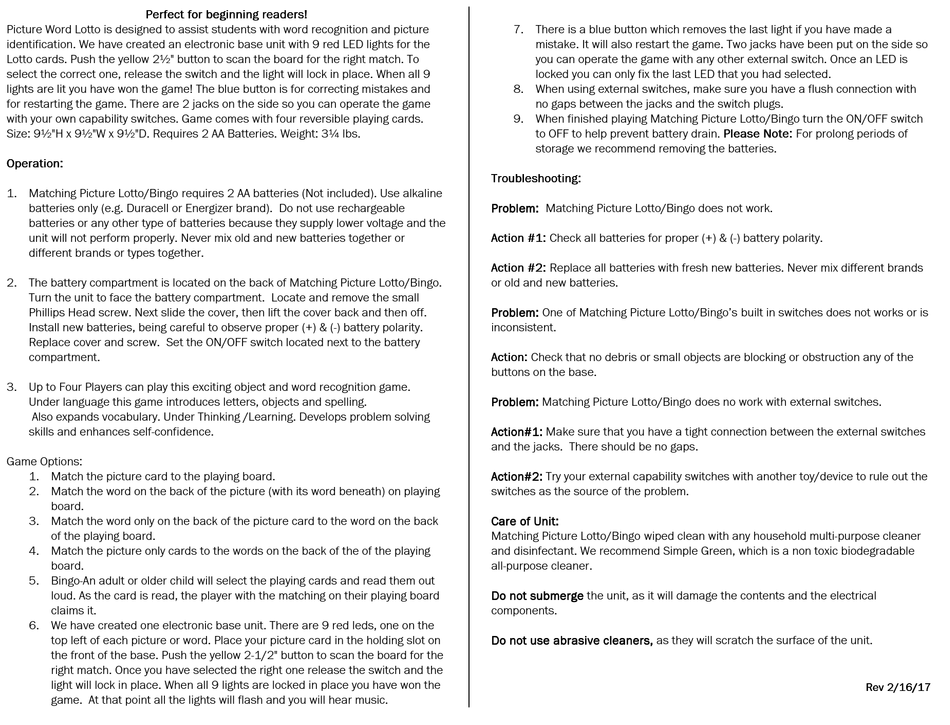 Perfect for beginning readers!

Picture Word Lotto is designed to assist students with word recognition and picture identification. We have created an electronic base unit with 9 red LED lights for the Lotto cards. Push the yellow 2½" button to scan the board for the right match. To select the correct one, release the switch and the light will lock in place. When all 9 lights are lit you have won the game! The blue button is for correcting mistakes and for restarting the game. There are 2 jacks on the side so you can operate the game with your own capability switches. Game comes with four reversible playing cards. Size: 9½"H x 9½"W x 9½"D. Requires 2 AA Batteries. Weight: 3¼ lbs.

Operation:

1. Matching Picture Lotto/Bingo requires 2 AA batteries (Not included). Use alkaline batteries only (e.g. Duracell or Energizer brand). Do not use rechargeable batteries or any other type of batteries because they supply lower voltage and the unit will not perform properly. Never mix old and new batteries together or different brands or types together.

2. The battery compartment is located on the back of Matching Picture Lotto/Bingo. Turn the unit to face the battery compartment. Locate and remove the small Phillips Head screw. Next slide the cover, then lift the cover back and then off. Install new batteries, being careful to observe proper (+) & (-) battery polarity. Replace cover and screw. Set the ON/OFF switch located next to the battery compartment.

3. Up to Four Players can play this exciting object and word recognition game. Under language this game introduces letters, objects and spelling. Also expands vocabulary. Under Thinking /Learning. Develops problem solving skills and enhances self-confidence.

Game Options:
1. Match the picture card to the playing board.
2. Match the word on the back of the picture (with its word beneath) on playing board.
3. Match the word only on the back of the picture card to the word on the back of the playing board.
4. Match the picture only cards to the words on the back of the of the playing board.
5. Bingo-An adult or older child will select the playing cards and read them out loud. As the card is read, the player with the matching on their playing board claims it.
6. We have created one electronic base unit. There are 9 red leds, one on the top left of each picture or word. Place your picture card in the holding slot on the front of the base. Push the yellow 2-1/2" button to scan the board for the right match. Once you have selected the right one release the switch and the light will lock in place. When all 9 lights are locked in place you have won the game. At that point all the lights will flash and you will hear music.
7. There is a blue button which removes the last light if you have made a mistake. It will also restart the game. Two jacks have been put on the side so you can operate the game with any other external switch. Once an LED is locked you can only fix the last LED that you had selected.
8. When using external switches, make sure you have a flush connection with no gaps between the jacks and the switch plugs.
9. When finished playing Matching Picture Lotto/Bingo turn the ON/OFF switch to OFF to help prevent battery drain. Please Note: For prolong periods of storage we recommend removing the batteries.

Troubleshooting:

Problem: Matching Picture Lotto/Bingo does not work.

Action #1: Check all batteries for proper (+) & (-) battery polarity.

Action #2: Replace all batteries with fresh new batteries. Never mix different brands or old and new batteries.

Problem: One of Matching Picture Lotto/Bingo's built in switches does not works or is inconsistent.

Action: Check that no debris or small objects are blocking or obstruction any of the buttons on the base.

Problem: Matching Picture Lotto/Bingo does no work with external switches.

Action#1: Make sure that you have a tight connection between the external switches and the jacks. There should be no gaps.

Action#2: Try your external capability switches with another toy/device to rule out the switches as the source of the problem.

Care of Unit:
Matching Picture Lotto/Bingo wiped clean with any household multi-purpose cleaner and disinfectant. We recommend Simple Green, which is a non toxic biodegradable all-purpose cleaner.

Do not submerge the unit, as it will damage the contents and the electrical components.

Do not use abrasive cleaners, as they will scratch the surface of the unit.

Rev 2/16/17